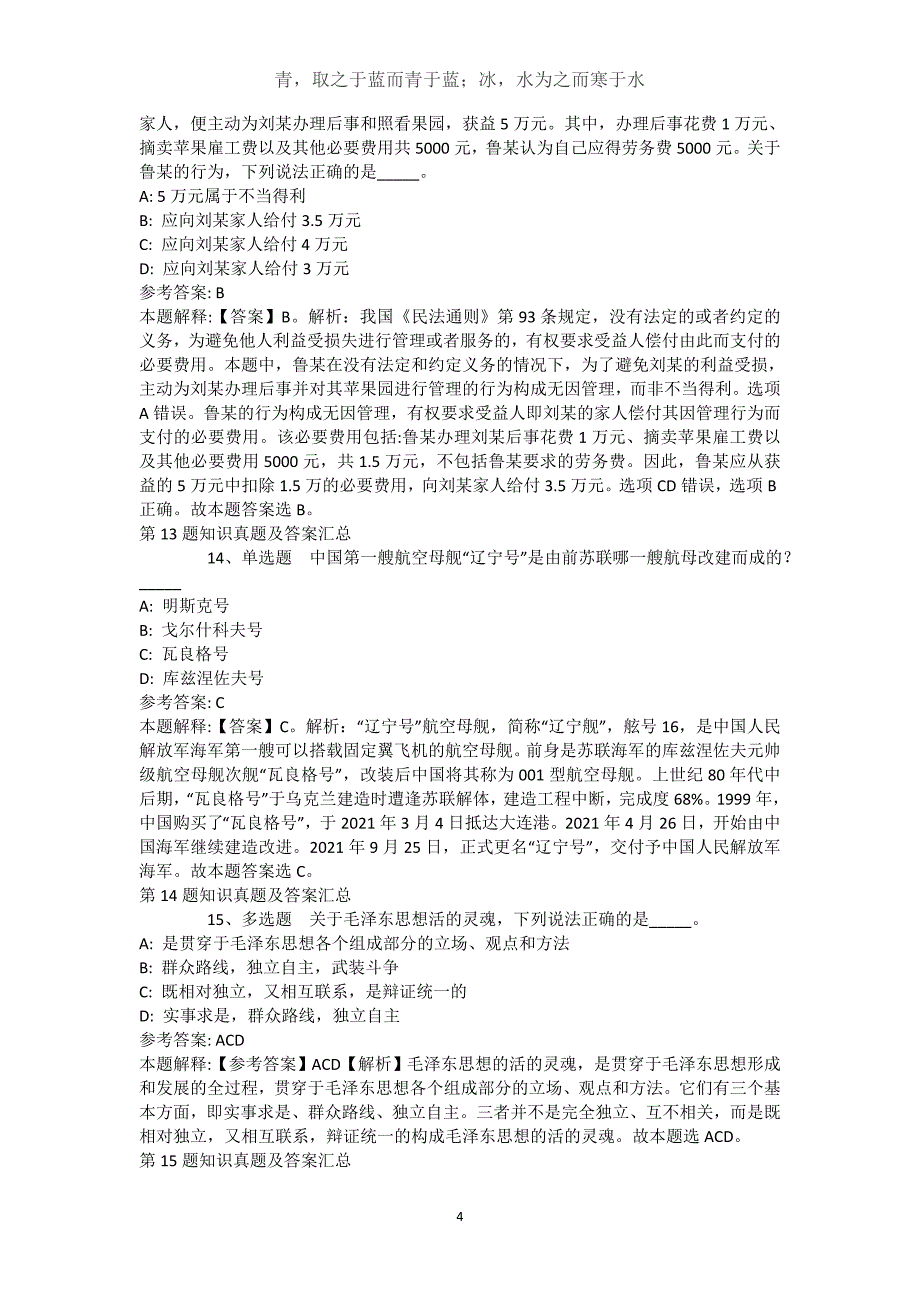 青，取之于蓝而青于蓝；冰，水为之而寒于水

家人，便主动为刘某办理后事和照看果园，获益 5 万元。其中，办理后事花费 1 万元、摘卖苹果雇工费以及其他必要费用共 5000 元，鲁某认为自己应得劳务费 5000 元。关于鲁某的行为，下列说法正确的是_____。
A: 5 万元属于不当得利
B: 应向刘某家人给付 3.5 万元
C: 应向刘某家人给付 4 万元
D: 应向刘某家人给付 3 万元
参考答案: B
本题解释:【答案】B。解析：我国《民法通则》第 93 条规定，没有法定的或者约定的义务，为避免他人利益受损失进行管理或者服务的，有权要求受益人偿付由此而支付的必要费用。本题中，鲁某在没有法定和约定义务的情况下，为了避免刘某的利益受损，主动为刘某办理后事并对其苹果园进行管理的行为构成无因管理，而非不当得利。选项 A 错误。鲁某的行为构成无因管理，有权要求受益人即刘某的家人偿付其因管理行为而支付的必要费用。该必要费用包括:鲁某办理刘某后事花费 1 万元、摘卖苹果雇工费以及其他必要费用 5000 元，共 1.5 万元，不包括鲁某要求的劳务费。因此，鲁某应从获益的 5 万元中扣除 1.5 万的必要费用，向刘某家人给付 3.5 万元。选项 CD 错误，选项 B 正确。故本题答案选 B。
第 13 题知识真题及答案汇总

14、单选题　中国第一艘航空母舰“辽宁号”是由前苏联哪一艘航母改建而成的？_____
A: 明斯克号
B: 戈尔什科夫号
C: 瓦良格号
D: 库兹涅佐夫号
参考答案: C
本题解释:【答案】C。解析：“辽宁号”航空母舰，简称“辽宁舰”，舷号 16，是中国人民解放军海军第一艘可以搭载固定翼飞机的航空母舰。前身是苏联海军的库兹涅佐夫元帅级航空母舰次舰“瓦良格号”，改装后中国将其称为 001 型航空母舰。上世纪 80 年代中后期，“瓦良格号”于乌克兰建造时遭逢苏联解体，建造工程中断，完成度 68%。1999 年，中国购买了“瓦良格号”，于 2021 年 3 月 4 日抵达大连港。2021 年 4 月 26 日，开始由中国海军继续建造改进。2021 年 9 月 25 日，正式更名“辽宁号”，交付予中国人民解放军海军。故本题答案选 C。
第 14 题知识真题及答案汇总

15、多选题　关于毛泽东思想活的灵魂，下列说法正确的是_____。
A: 是贯穿于毛泽东思想各个组成部分的立场、观点和方法
B: 群众路线，独立自主，武装斗争
C: 既相对独立，又相互联系，是辩证统一的
D: 实事求是，群众路线，独立自主
参考答案: ACD
本题解释:【参考答案】ACD【解析】毛泽东思想的活的灵魂，是贯穿于毛泽东思想形成和发展的全过程，贯穿于毛泽东思想各个组成部分的立场、观点和方法。它们有三个基本方面，即实事求是、群众路线、独立自主。三者并不是完全独立、互不相关，而是既相对独立，又相互联系，辩证统一的构成毛泽东思想的活的灵魂。故本题选 ACD。
第 15 题知识真题及答案汇总

4